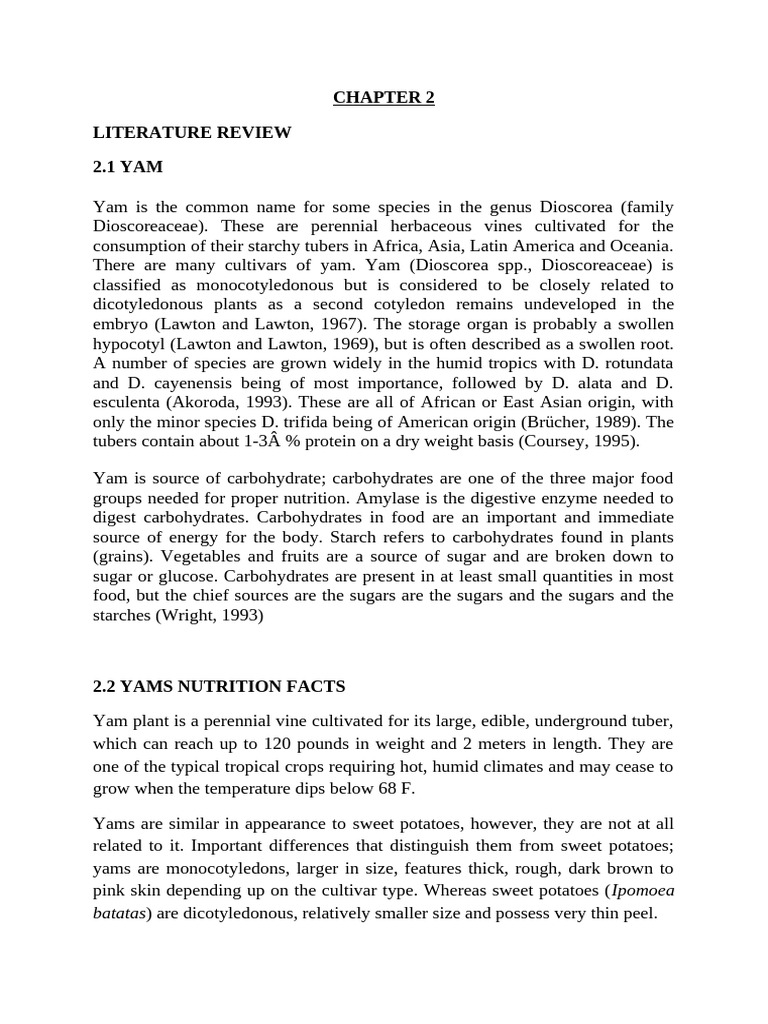 CHAPTER 2

LITERATURE REVIEW

2.1 YAM

Yam is the common name for some species in the genus Dioscorea (family Dioscoreaceae). These are perennial herbaceous vines cultivated for the consumption of their starchy tubers in Africa, Asia, Latin America and Oceania. There are many cultivars of yam. Yam (Dioscorea spp., Dioscoreaceae) is classified as monocotyledonous but is considered to be closely related to dicotyledonous plants as a second cotyledon remains undeveloped in the embryo (Lawton and Lawton, 1967). The storage organ is probably a swollen hypocotyl (Lawton and Lawton, 1969), but is often described as a swollen root. A number of species are grown widely in the humid tropics with D. rotundata and D. cayenensis being of most importance, followed by D. alata and D. esculenta (Akoroda, 1993). These are all of African or East Asian origin, with only the minor species D. trifida being of American origin (Brücher, 1989). The tubers contain about 1-3Â % protein on a dry weight basis (Coursey, 1995).

Yam is source of carbohydrate; carbohydrates are one of the three major food groups needed for proper nutrition. Amylase is the digestive enzyme needed to digest carbohydrates. Carbohydrates in food are an important and immediate source of energy for the body. Starch refers to carbohydrates found in plants (grains). Vegetables and fruits are a source of sugar and are broken down to sugar or glucose. Carbohydrates are present in at least small quantities in most food, but the chief sources are the sugars are the sugars and the sugars and the starches (Wright, 1993)

2.2 YAMS NUTRITION FACTS

Yam plant is a perennial vine cultivated for its large, edible, underground tuber, which can reach up to 120 pounds in weight and 2 meters in length. They are one of the typical tropical crops requiring hot, humid climates and may cease to grow when the temperature dips below 68 F.

Yams are similar in appearance to sweet potatoes, however, they are not at all related to it. Important differences that distinguish them from sweet potatoes; yams are monocotyledons, larger in size, features thick, rough, dark brown to pink skin depending up on the cultivar type. Whereas sweet potatoes (Ipomoea batatas) are dicotyledonous, relatively smaller size and possess very thin peel.